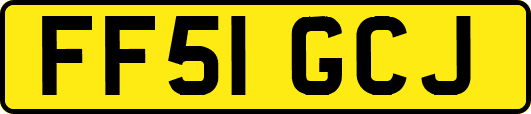 FF51 GCJ